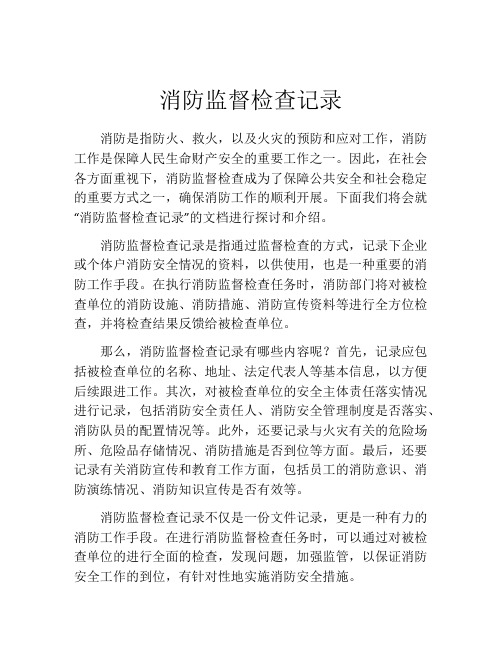 消防监督检查记录

消防是指防火、救火，以及火灾的预防和应对工作，消防工作是保障人民生命财产安全的重要工作之一。因此，在社会各方面重视下，消防监督检查成为了保障公共安全和社会稳定的重要方式之一，确保消防工作的顺利开展。下面我们将会就“消防监督检查记录”的文档进行探讨和介绍。

消防监督检查记录是指通过监督检查的方式，记录下企业或个体户消防安全情况的资料，以供使用，也是一种重要的消防工作手段。在执行消防监督检查任务时，消防部门将对被检查单位的消防设施、消防措施、消防宣传资料等进行全方位检查，并将检查结果反馈给被检查单位。

那么，消防监督检查记录有哪些内容呢？首先，记录应包括被检查单位的名称、地址、法定代表人等基本信息，以方便后续跟进工作。其次，对被检查单位的安全主体责任落实情况进行记录，包括消防安全责任人、消防安全管理制度是否落实、消防队员的配置情况等。此外，还要记录与火灾有关的危险场所、危险品存储情况、消防措施是否到位等方面。最后，还要记录有关消防宣传和教育工作方面，包括员工的消防意识、消防演练情况、消防知识宣传是否有效等。

消防监督检查记录不仅是一份文件记录，更是一种有力的消防工作手段。在进行消防监督检查任务时，可以通过对被检查单位的进行全面的检查，发现问题，加强监管，以保证消防安全工作的到位，有针对性地实施消防安全措施。